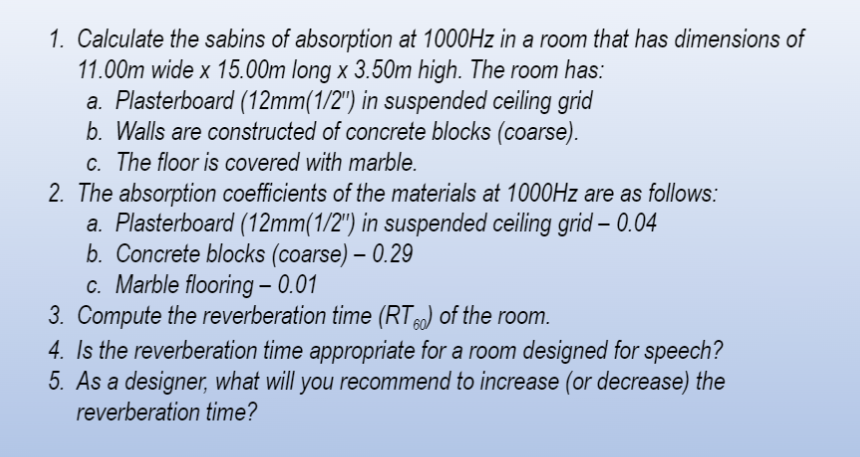 1. Calculate the sabins of absorption at 1000Hz in a room that has dimensions of 11.00m wide x 15.00m long x 3.50m high. The room has:
a. Plasterboard (12mm(1/2") in suspended ceiling grid
b. Walls are constructed of concrete blocks (coarse).
c. The floor is covered with marble.
2. The absorption coefficients of the materials at 1000Hz are as follows:
a. Plasterboard (12mm(1/2") in suspended ceiling grid – 0.04
b. Concrete blocks (coarse) – 0.29
c. Marble flooring – 0.01
3. Compute the reverberation time ($RT_{60}$) of the room.
4. Is the reverberation time appropriate for a room designed for speech?
5. As a designer, what will you recommend to increase (or decrease) the reverberation time?